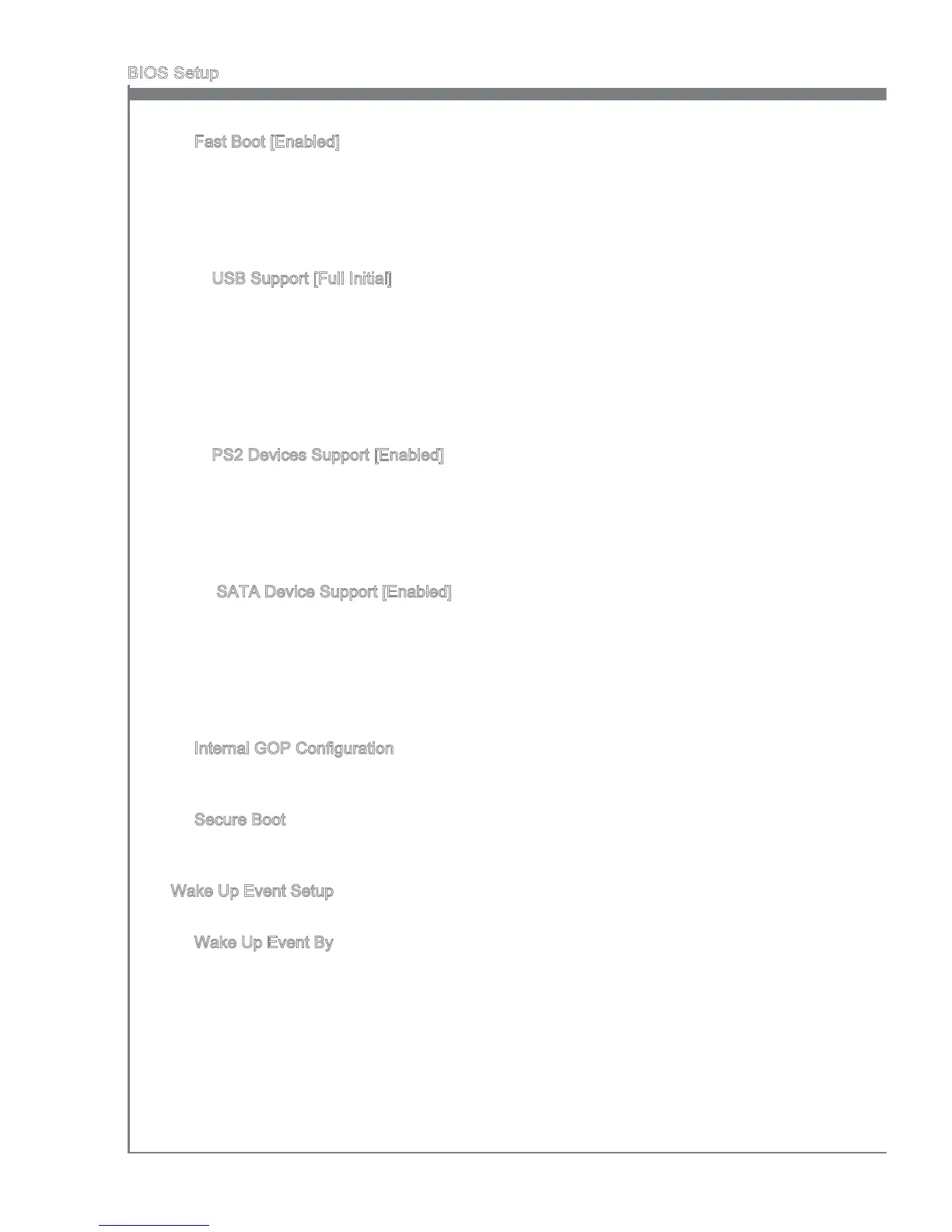 BIOS Setup

Fast Boot [Enabled]

USB Support [Full Initial]

PS2 Devices Support [Enabled]

SATA Device Support [Enabled]

Internal GOP Configuration

Secure Boot

Wake Up Event Setup

Wake Up Event By